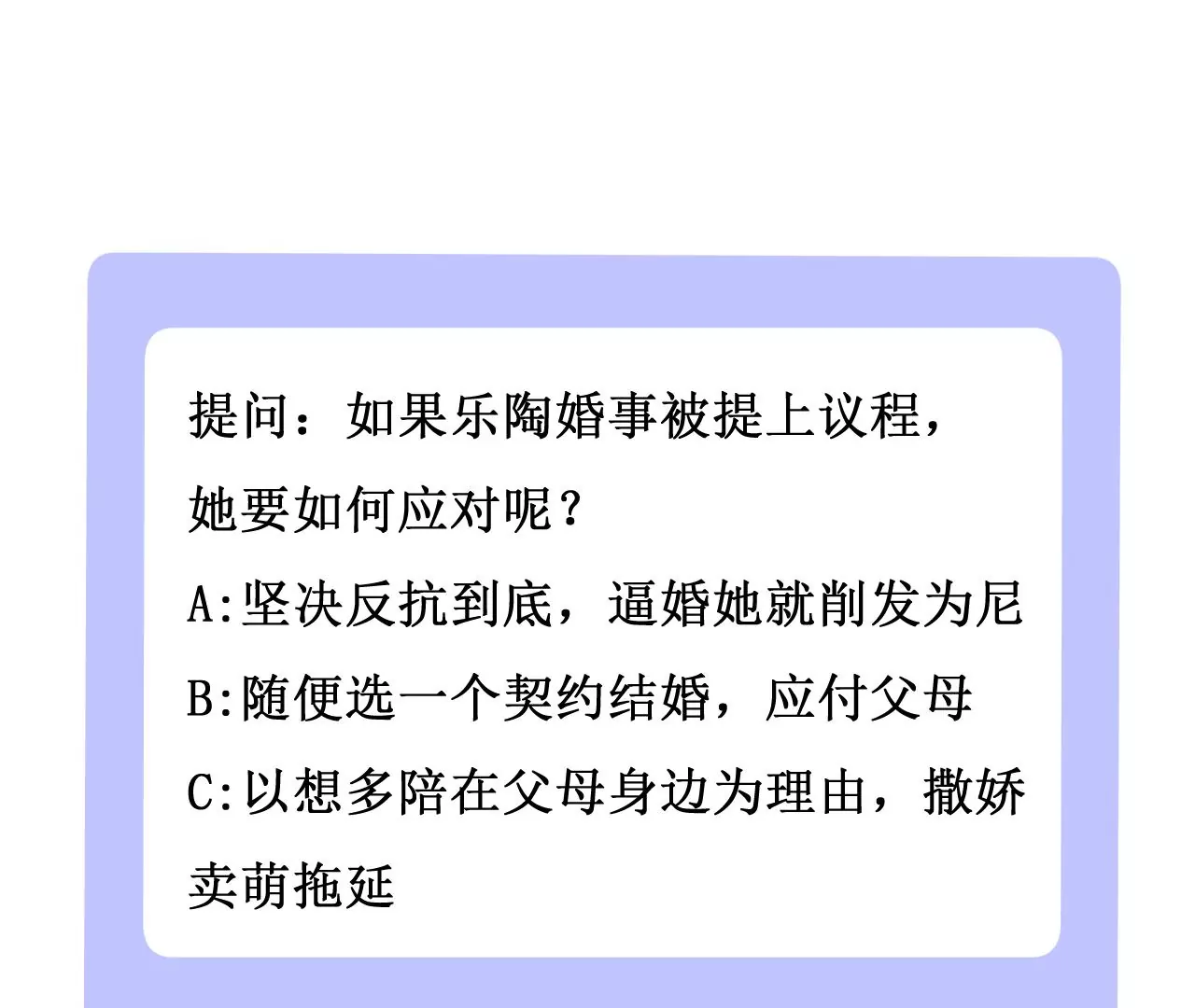 提问：如果乐陶婚事被提上议程，她要如何应对呢？

A:坚决反抗到底，逼婚她就削发为尼

B:随便选一个契约结婚，应付父母

C:以想多陪在父母身边为理由，撒娇卖萌拖延